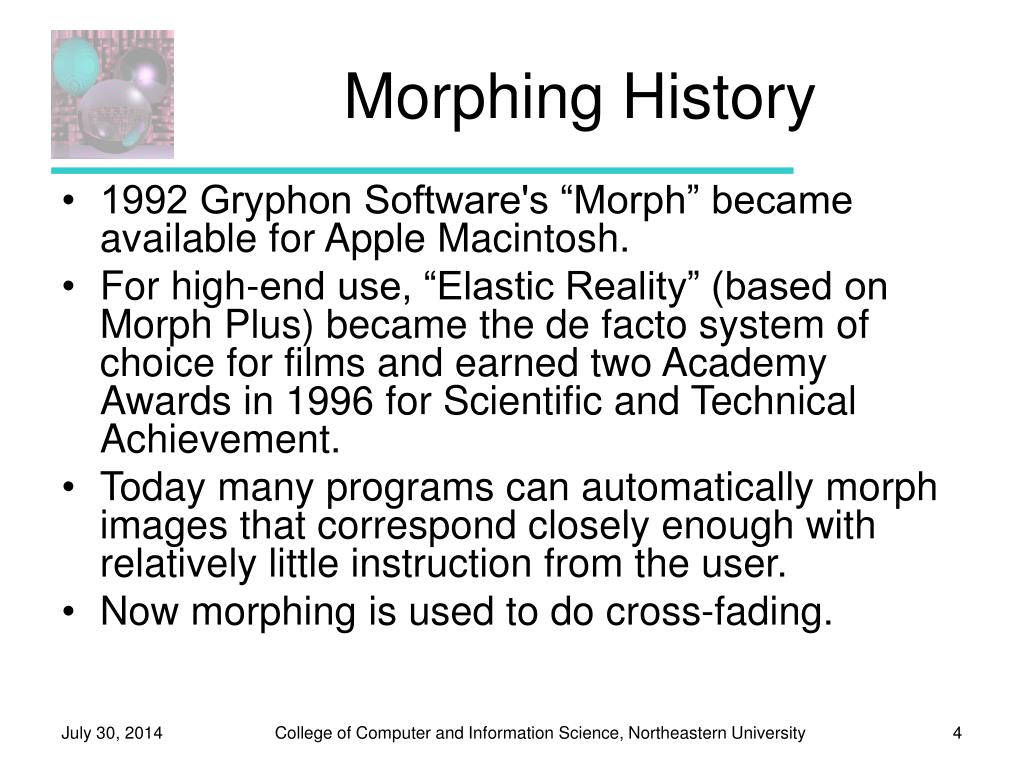 Morphing History

• 1992 Gryphon Software's “Morph” became available for Apple Macintosh.
• For high-end use, “Elastic Reality” (based on Morph Plus) became the de facto system of choice for films and earned two Academy Awards in 1996 for Scientific and Technical Achievement.
• Today many programs can automatically morph images that correspond closely enough with relatively little instruction from the user.
• Now morphing is used to do cross-fading.

July 30, 2014 College of Computer and Information Science, Northeastern University 4